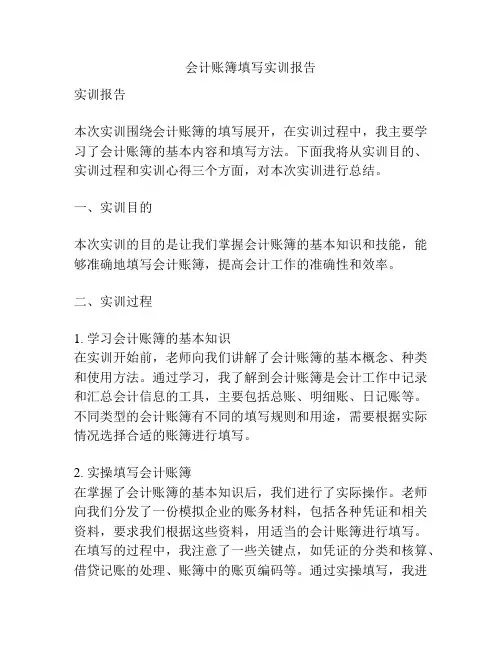 会计账簿填写实训报告

实训报告

本次实训围绕会计账簿的填写展开，在实训过程中，我主要学习了会计账簿的基本内容和填写方法。下面我将从实训目的、实训过程和实训心得三个方面，对本次实训进行总结。

一、实训目的

本次实训的目的是让我们掌握会计账簿的基本知识和技能，能够准确地填写会计账簿，提高会计工作的准确性和效率。

二、实训过程

1. 学习会计账簿的基本知识
在实训开始前，老师向我们讲解了会计账簿的基本概念、种类和使用方法。通过学习，我了解到会计账簿是会计工作中记录和汇总会计信息的工具，主要包括总账、明细账、日记账等。不同类型的会计账簿有不同的填写规则和用途，需要根据实际情况选择合适的账簿进行填写。

2. 实操填写会计账簿
在掌握了会计账簿的基本知识后，我们进行了实际操作。老师向我们分发了一份模拟企业的账务材料，包括各种凭证和相关资料，要求我们根据这些资料，用适当的会计账簿进行填写。在填写的过程中，我注意了一些关键点，如凭证的分类和核算、借贷记账的处理、账簿中的账页编码等。通过实操填写，我进